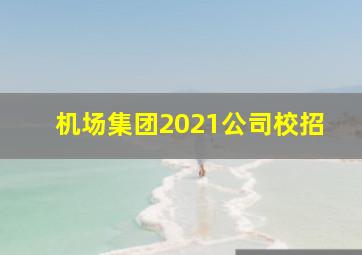 机场集团2021公司校招